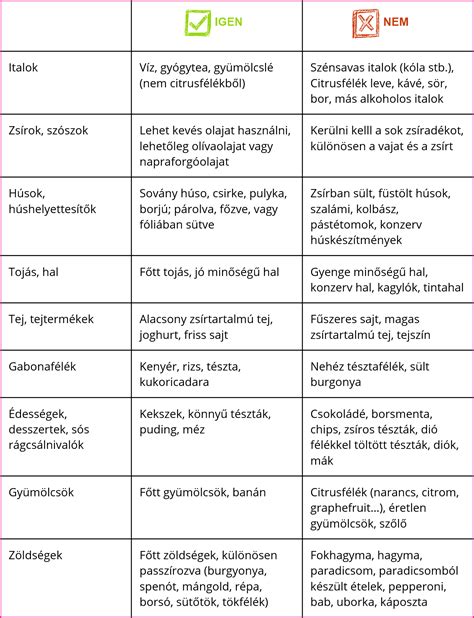 |  | IGEN | NEM |
|---|---|---|
| Italok | Víz, gyógytea, gyümölcslé (nem citrusfélékből) | Szénsavas italok (kóla stb.), Citrusfélék leve, kávé, sör, bor, más alkoholos italok |
| Zsírok, szószok | Lehet kevés olajat használni, lehetőleg olívaolajat vagy napraforgóolajat | Kerülni kelll a sok zsíradékot, különösen a vajat és a zsírt |
| Húsok, húshelyettesítők | Sovány húso, csirke, pulyka, borjú; párolva, főzve, vagy fóliában sütve | Zsírban sült, füstölt húsok, szalámi, kolbász, pástétomok, konzerv húskészítmények |
| Tojás, hal | Főtt tojás, jó minőségű hal | Gyenge minőségű hal, konzerv hal, kagylók, tintahal |
| Tej, tejtermékek | Alacsony zsírtartalmú tej, joghurt, friss sajt | Fűszeres sajt, magas zsírtartalmú tej, tejszín |
| Gabonafélék | Kenyér, rizs, tészta, kukoricadara | Nehéz tésztafélék, sült burgonya |
| Édességek, desszertek, sós rágcsálnivalók | Kekszek, könnyű tészták, puding, méz | Csokoládé, borsmenta, chips, zsíros tészták, dió félékkel töltött tészták, diók, mák |
| Gyümölcsök | Főtt gyümölcsök, banán | Citrusfélék (narancs, citrom, graphefruit...), éretlen gyümölcsök, szőlő |
| Zöldségek | Főtt zöldségek, különösen passzírozva (burgyonya, spenót, mángold, répa, borsó, sütőtök, tökfélék) | Fokhagyma, hagyma, paradicsom, paradicsomból készült ételek, pepperoni, bab, uborka, káposzta |